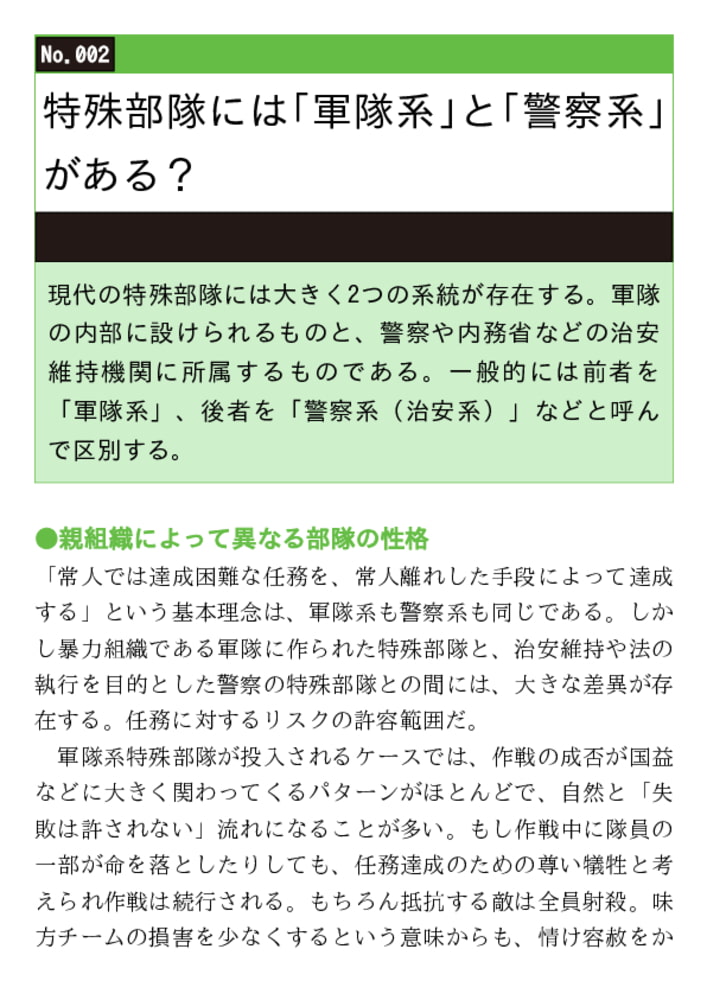 No.002

特殊部隊には「軍隊系」と「警察系」がある？

現代の特殊部隊には大きく2つの系統が存在する。軍隊の内部に設けられるものと、警察や内務省などの治安維持機関に所属するものである。一般的には前者を「軍隊系」、後者を「警察系（治安系）」などと呼んで区別する。

●親組織によって異なる部隊の性格

「常人では達成困難な任務を、常人離れした手段によって達成する」という基本理念は、軍隊系も警察系も同じである。しかし暴力組織である軍隊に作られた特殊部隊と、治安維持や法の執行を目的とした警察の特殊部隊との間には、大きな差異が存在する。任務に対するリスクの許容範囲だ。

軍隊系特殊部隊が投入されるケースでは、作戦の成否が国益などに大きく関わってくるパターンがほとんどで、自然と「失敗は許されない」流れになることが多い。もし作戦中に隊員の一部が命を落としたりしても、任務達成のための尊い犠牲と考えられ作戦は続行される。もちろん抵抗する敵は全員射殺。味方チームの損害を少なくするという意味からも、情け容赦をか